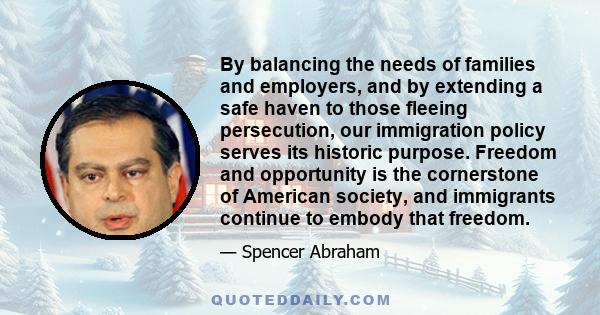 By balancing the needs of families and employers, and by extending a safe haven to those fleeing persecution, our immigration policy serves its historic purpose. Freedom and opportunity is the cornerstone of American society, and immigrants continue to embody that freedom.

— Spencer Abraham

QUOTEDDAILY.COM